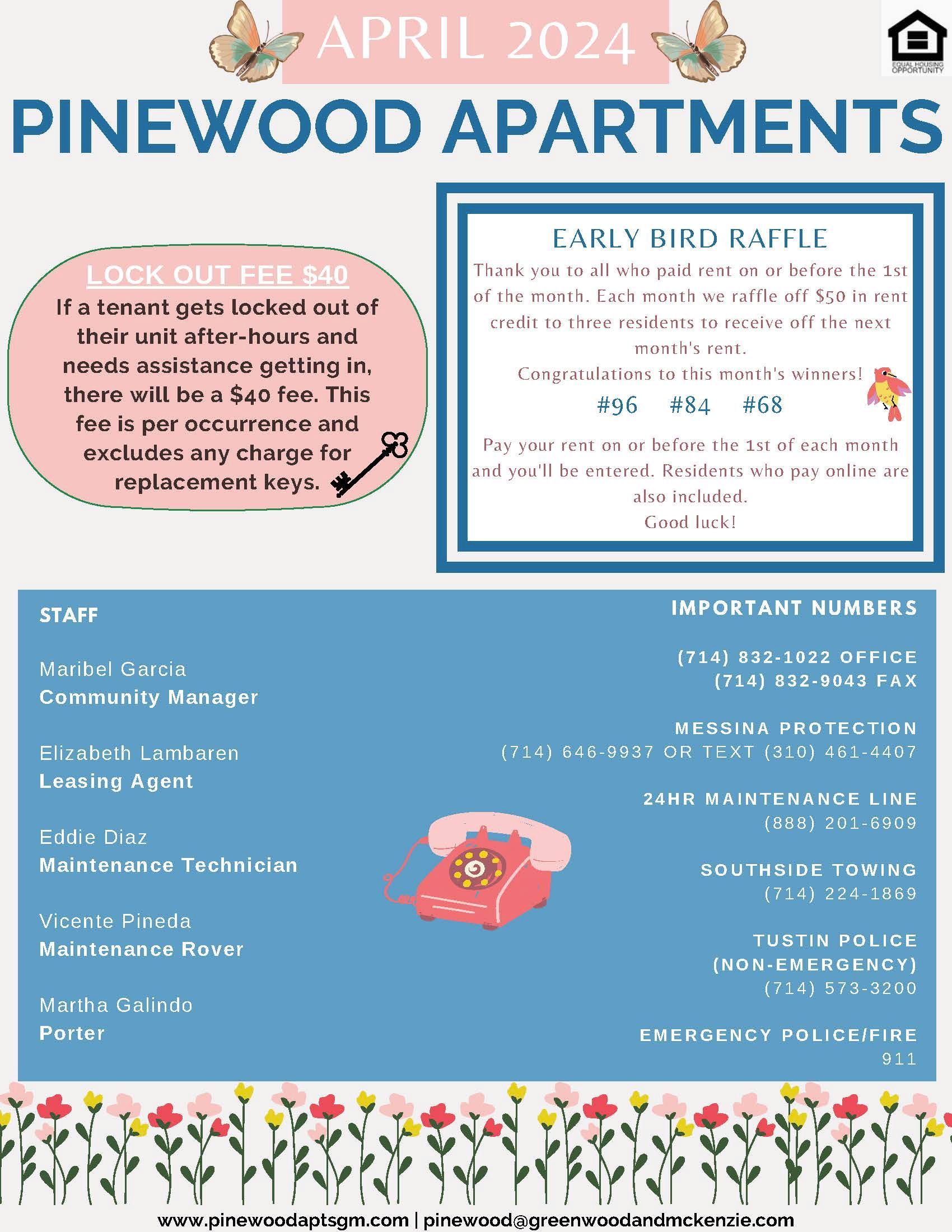 APRIL 2024

EQUAL HOUSING OPPORTUNITY

PINEWOOD APARTMENTS

LOCK OUT FEE $40

If a tenant gets locked out of their unit after-hours and needs assistance getting in, there will be a $40 fee. This fee is per occurrence and excludes any charge for replacement keys.

EARLY BIRD RAFFLE

Thank you to all who paid rent on or before the 1st of the month. Each month we raffle off $50 in rent credit to three residents to receive off the next month's rent.

Congratulations to this month's winners!

#96 #84 #68

Pay your rent on or before the 1st of each month and you'll be entered. Residents who pay online are also included.

Good luck!

STAFF

Maribel Garcia
Community Manager

Elizabeth Lambaren
Leasing Agent

Eddie Diaz
Maintenance Technician

Vicente Pineda
Maintenance Rover

Martha Galindo
Porter

IMPORTANT NUMBERS

(714) 832-1022 OFFICE
(714) 832-9043 FAX

MESSINA PROTECTION
(714) 646-9937 OR TEXT (310) 461-4407

24HR MAINTENANCE LINE
(888) 201-6909

SOUTHSIDE TOWING
(714) 224-1869

TUSTIN POLICE
(NON-EMERGENCY)
(714) 573-3200

EMERGENCY POLICE/FIRE
911

www.pinewoodaptsgm.com | pinewood@greenwoodandmckenzie.com